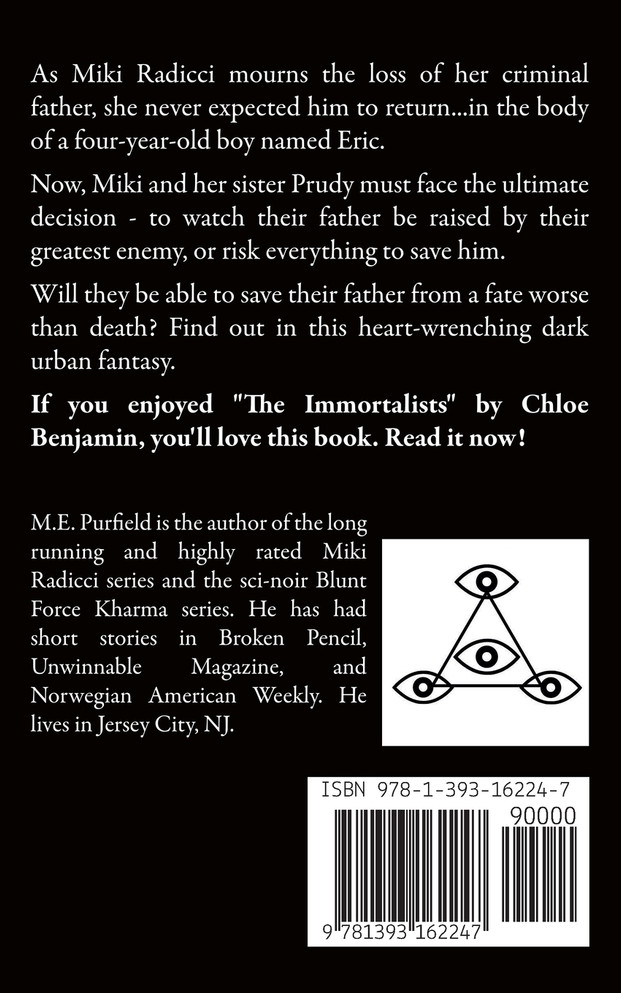 As Miki Radicci mourns the loss of her criminal father, she never expected him to return...in the body of a four-year-old boy named Eric.

Now, Miki and her sister Prudy must face the ultimate decision - to watch their father be raised by their greatest enemy, or risk everything to save him.

Will they be able to save their father from a fate worse than death? Find out in this heart-wrenching dark urban fantasy.

If you enjoyed "The Immortalists" by Chloe Benjamin, you'll love this book. Read it now!

M.E. Purfield is the author of the long running and highly rated Miki Radicci series and the sci-noir Blunt Force Kharma series. He has had short stories in Broken Pencil, Unwinnable Magazine, and Norwegian American Weekly. He lives in Jersey City, NJ.

ISBN 978-1-393-16224-7

90000

9 781393 162247